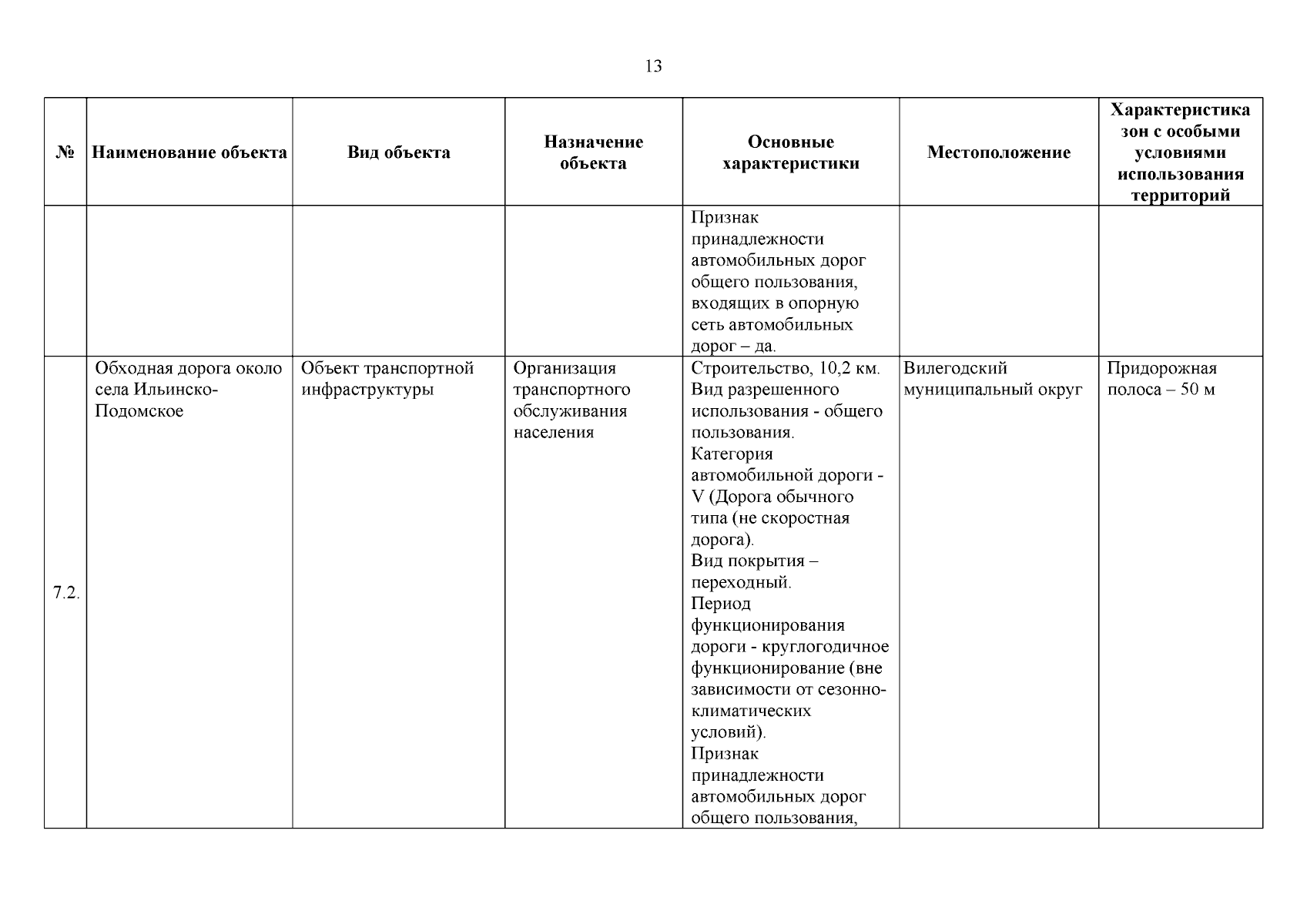 13

| № | Наименование объекта | Вид объекта | Назначение объекта | Основные характеристики | Местоположение | Характеристика зон с особыми условиями использования территорий |
|---|---|---|---|---|---|---|
| | | | | Признак принадлежности автомобильных дорог общего пользования, входящих в опорную сеть автомобильных дорог – да. | | |
| 7.2. | Обходная дорога около села Ильинско-Подомское | Объект транспортной инфраструктуры | Организация транспортного обслуживания населения | Строительство, 10,2 км. Вид разрешенного использования - общего пользования. Категория автомобильной дороги - V (Дорога обычного типа (не скоростная дорога). Вид покрытия – переходный. Период функционирования дороги - круглогодичное функционирование (вне зависимости от сезонно-климатических условий). Признак принадлежности автомобильных дорог общего пользования, | Вилегодский муниципальный округ | Придорожная полоса – 50 м |